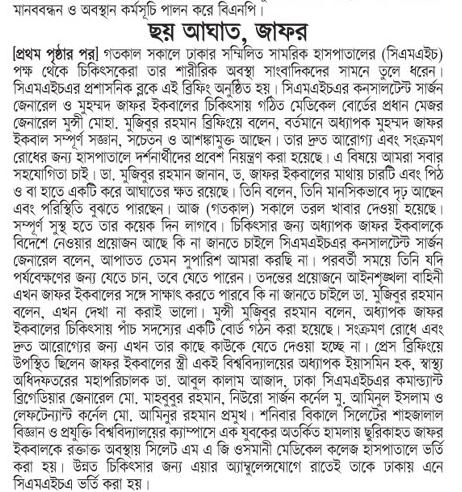 মানববন্ধন ও অবস্থান কর্মসূচি পালন করে বিএনপি।

ছয় আঘাত, জাফর

[প্রথম পৃষ্ঠার পর] গতকাল সকালে ঢাকার সম্মিলিত সামরিক হাসপাতালের (সিএমএইচ) পক্ষ থেকে চিকিৎসকেরা তার শারীরিক অবস্থা সাংবাদিকদের সামনে তুলে ধরেন। সিএমএইচএর প্রশাসনিক ব্লকে এই ব্রিফিং অনুষ্ঠিত হয়। সিএমএইচএর কনসালটেন্ট সার্জন জেনারেল ও মুহম্মদ জাফর ইকবালের চিকিৎসায় গঠিত মেডিকেল বোর্ডের প্রধান মেজর জেনারেল মুন্সী মোহা. মুজিবুর রহমান ব্রিফিংয়ে বলেন, বর্তমানে অধ্যাপক মুহম্মদ জাফর ইকবাল সম্পূর্ণ সজ্ঞান, সচেতন ও আশঙ্কামুক্ত আছেন। তার দ্রুত আরোগ্য এবং সংক্রমণ রোধের জন্য হাসপাতালে দর্শনার্থীদের প্রবেশ নিয়ন্ত্রণ করা হয়েছে। এ বিষয়ে আমরা সবার সহযোগিতা চাই। ডা. মুজিবুর রহমান জানান, ড. জাফর ইকবালের মাথায় চারটি এবং পিঠ ও বা হাতে একটি করে আঘাতের ক্ষত রয়েছে। তিনি বলেন, তিনি মানসিকভাবে দৃঢ় আছেন এবং পরিস্থিতি বুঝতে পারছেন। আজ (গতকাল) সকালে তরল খাবার দেওয়া হয়েছে। সম্পূর্ণ সুস্থ হতে তার কয়েক দিন লাগবে। চিকিৎসার জন্য অধ্যাপক জাফর ইকবালকে বিদেশে নেওয়ার প্রয়োজন আছে কি না জানতে চাইলে সিএমএইচএর কনসালটেন্ট সার্জন জেনারেল বলেন, আপাতত তেমন সুপারিশ আমরা করছি না। পরবর্তী সময়ে তিনি যদি পর্যবেক্ষণের জন্য যেতে চান, তবে যেতে পারেন। তদন্তের প্রয়োজনে আইনশৃঙ্খলা বাহিনী এখন জাফর ইকবালের সঙ্গে সাক্ষাৎ করতে পারবে কি না জানতে চাইলে ডা. মুজিবুর রহমান বলেন, এখন দেখা না করাই ভালো। মুন্সী মুজিবুর রহমান বলেন, অধ্যাপক জাফর ইকবালের চিকিৎসায় পাঁচ সদস্যের একটি বোর্ড গঠন করা হয়েছে। সংক্রমণ রোধে এবং দ্রুত আরোগ্যের জন্য এখন তার কাছে কাউকে যেতে দেওয়া হচ্ছে না। প্রেস ব্রিফিংয়ে উপস্থিত ছিলেন জাফর ইকবালের স্ত্রী একই বিশ্ববিদ্যালয়ের অধ্যাপক ইয়াসমিন হক, স্বাস্থ্য অধিদফতরের মহাপরিচালক ডা. আবুল কালাম আজাদ, ঢাকা সিএমএইচএর কমান্ড্যান্ট ব্রিগেডিয়ার জেনারেল মো. মাহবুবুর রহমান, নিউরো সার্জন কর্নেল মু. আমিনুল ইসলাম ও লেফটেন্যান্ট কর্নেল মো. আমিনুর রহমান প্রমুখ। শনিবার বিকালে সিলেটের শাহজালাল বিজ্ঞান ও প্রযুক্তি বিশ্ববিদ্যালয়ের ক্যাম্পাসে এক যুবকের অতর্কিত হামলায় ছুরিকাহত জাফর ইকবালকে রক্তাক্ত অবস্থায় সিলেট এম এ জি ওসমানী মেডিকেল কলেজ হাসপাতালে ভর্তি করা হয়। উন্নত চিকিৎসার জন্য এয়ার অ্যাম্বুলেন্সযোগে রাতেই তাকে ঢাকায় এনে সিএমএইচএ ভর্তি করা হয়।